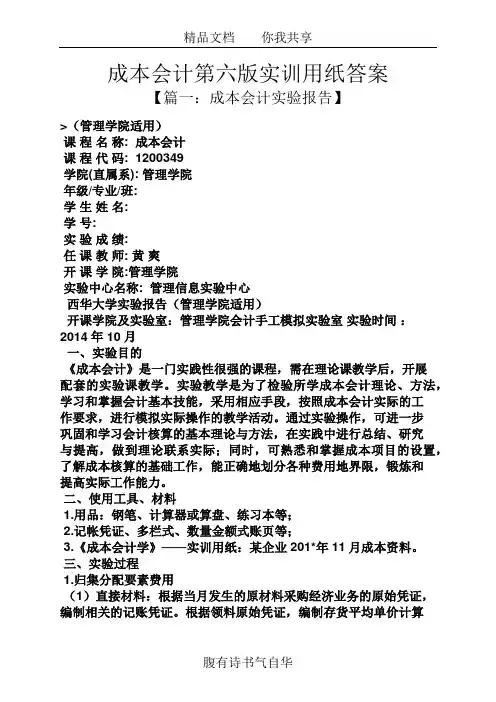 精品文档　　你我共享

成本会计第六版实训用纸答案

【篇一：成本会计实验报告】

>（管理学院适用）
课 程 名 称: 成本会计
课 程 代 码: 1200349
学院(直属系): 管理学院
年级/专业/班:
学 生 姓 名:
学 号:
实 验 成 绩:
任 课 教 师: 黄 爽
开 课 学 院:管理学院
实验中心名称: 管理信息实验中心
西华大学实验报告（管理学院适用）
开课学院及实验室：管理学院会计手工模拟实验室 实验时间 ：2014 年 10 月

一、实验目的

《成本会计》是一门实践性很强的课程，需在理论课教学后，开展配套的实验课教学。实验教学是为了检验所学成本会计理论、方法，学习和掌握会计基本技能，采用相应手段，按照成本会计实际的工作要求，进行模拟实际操作的教学活动。通过实验操作，可进一步巩固和学习会计核算的基本理论与方法，在实践中进行总结、研究与提高，做到理论联系实际；同时，可熟悉和掌握成本项目的设置，了解成本核算的基础工作，能正确地划分各种费用地界限，锻炼和提高实际工作能力。

二、使用工具、材料

1.用品：钢笔、计算器或算盘、练习本等；
2.记帐凭证、多栏式、数量金额式账页等；
3.《成本会计学》——实训用纸：某企业 201*年 11 月成本资料。

三、实验过程

1.归集分配要素费用

（1）直接材料：根据当月发生的原材料采购经济业务的原始凭证，编制相关的记账凭证。根据领料原始凭证，编制存货平均单价计算

腹有诗书气自华